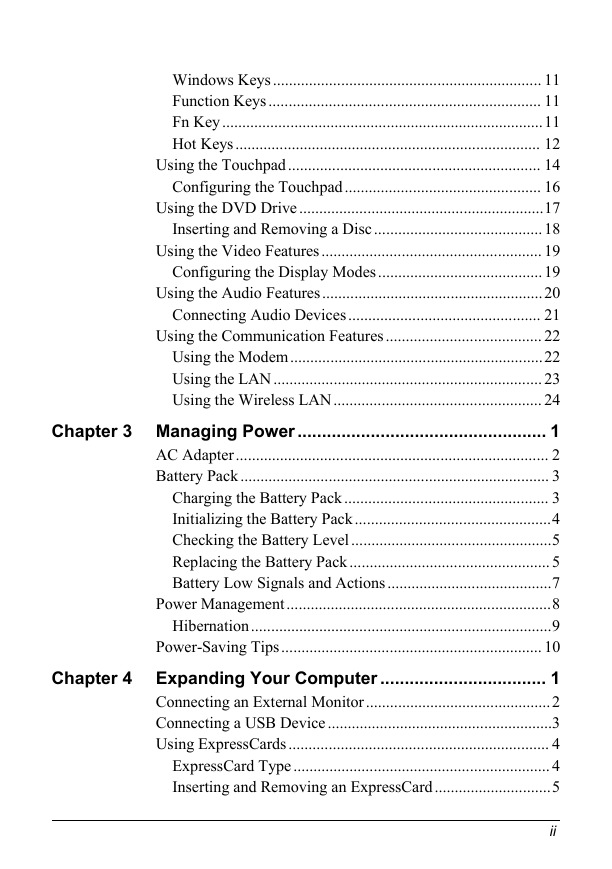 Windows Keys 11
Function Keys 11
Fn Key 11
Hot Keys 12
Using the Touchpad 14
Configuring the Touchpad 16
Using the DVD Drive 17
Inserting and Removing a Disc 18
Using the Video Features 19
Configuring the Display Modes 19
Using the Audio Features 20
Connecting Audio Devices 21
Using the Communication Features 22
Using the Modem 22
Using the LAN 23
Using the Wireless LAN 24

Chapter 3 Managing Power 1
AC Adapter 2
Battery Pack 3
Charging the Battery Pack 3
Initializing the Battery Pack 4
Checking the Battery Level 5
Replacing the Battery Pack 5
Battery Low Signals and Actions 7
Power Management 8
Hibernation 9
Power-Saving Tips 10

Chapter 4 Expanding Your Computer 1
Connecting an External Monitor 2
Connecting a USB Device 3
Using ExpressCards 4
ExpressCard Type 4
Inserting and Removing an ExpressCard 5

ii